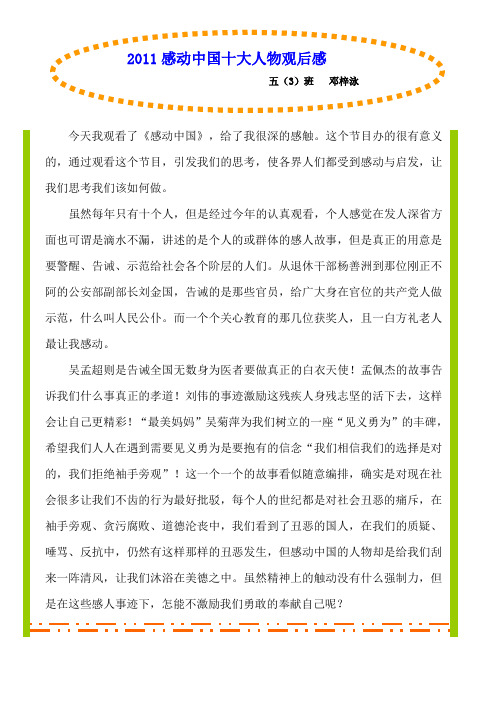 2011 感动中国十大人物观后感

五（3）班　邓梓泳

今天我观看了《感动中国》，给了我很深的感触。这个节目办的很有意义的，通过观看这个节目，引发我们的思考，使各界人们都受到感动与启发，让我们思考我们该如何做。

虽然每年只有十个人，但是经过今年的认真观看，个人感觉在发人深省方面也可谓是滴水不漏，讲述的是个人的或群体的感人故事，但是真正的用意是要警醒、告诫、示范给社会各个阶层的人们。从退休干部杨善洲到那位刚正不阿的公安部副部长刘金国，告诫的是那些官员，给广大身在官位的共产党人做示范，什么叫人民公仆。而一个个关心教育的那几位获奖人，且一白方礼老人最让我感动。

吴孟超则是告诫全国无数身为医者要做真正的白衣天使！孟佩杰的故事告诉我们什么事真正的孝道！刘伟的事迹激励这残疾人身残志坚的活下去，这样会让自己更精彩！“最美妈妈”吴菊萍为我们树立的一座“见义勇为”的丰碑，希望我们人人在遇到需要见义勇为是要抱有的信念“我们相信我们的选择是对的，我们拒绝袖手旁观”！这一个一个的故事看似随意编排，确实是对现在社会很多让我们不齿的行为最好批驳，每个人的世纪都是对社会丑恶的痛斥，在袖手旁观、贪污腐败、道德沦丧中，我们看到了丑恶的国人，在我们的质疑、唾骂、反抗中，仍然有这样那样的丑恶发生，但感动中国的人物却是给我们刮来一阵清风，让我们沐浴在美德之中。虽然精神上的触动没有什么强制力，但是在这些感人事迹下，怎能不激励我们勇敢的奉献自己呢？